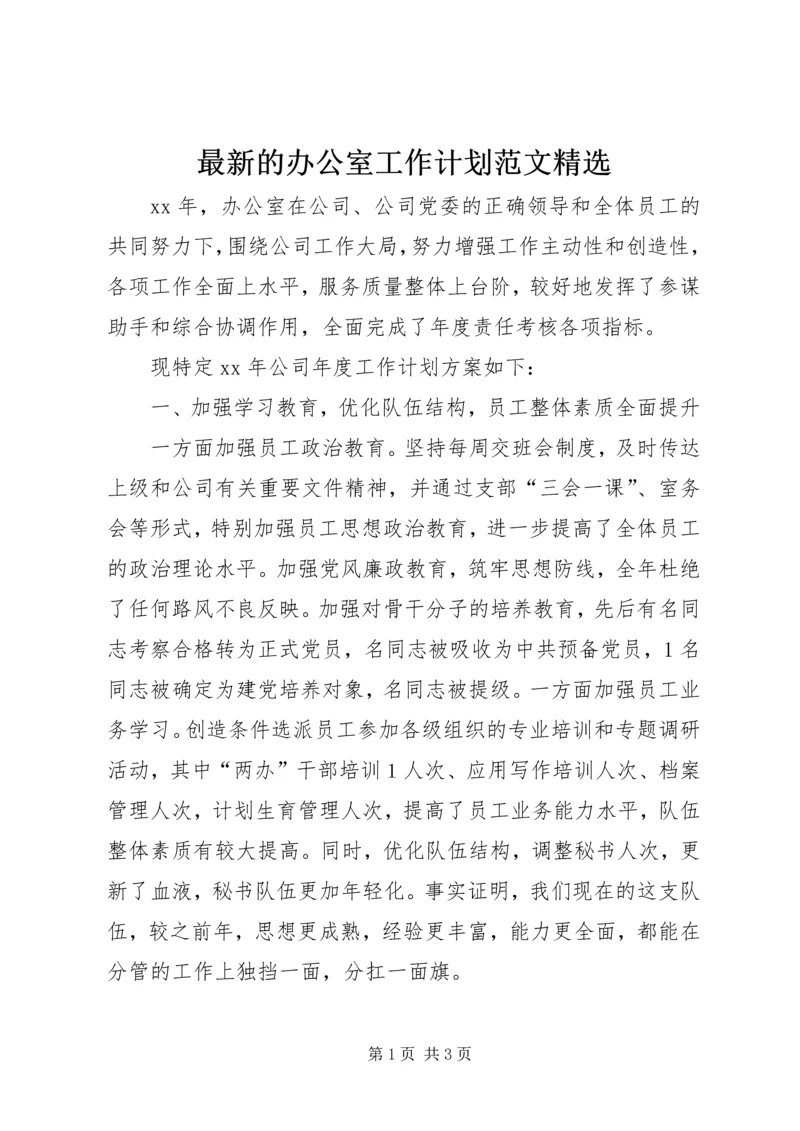 最新的办公室工作计划范文精选

xx 年，办公室在公司、公司党委的正确领导和全体员工的共同努力下，围绕公司工作大局，努力增强工作主动性和创造性，各项工作全面上水平，服务质量整体上台阶，较好地发挥了参谋助手和综合协调作用，全面完成了年度责任考核各项指标。

现特定 xx 年公司年度工作计划方案如下：

一、加强学习教育，优化队伍结构，员工整体素质全面提升

一方面加强员工政治教育。坚持每周交班会制度，及时传达上级和公司有关重要文件精神，并通过支部“三会一课”、室务会等形式，特别加强员工思想政治教育，进一步提高了全体员工的政治理论水平。加强党风廉政教育，筑牢思想防线，全年杜绝了任何路风不良反映。加强对骨干分子的培养教育，先后有名同志考察合格转为正式党员，名同志被吸收为中共预备党员，1 名同志被确定为建党培养对象，名同志被提级。一方面加强员工业务学习。创造条件选派员工参加各级组织的专业培训和专题调研活动，其中“两办”干部培训 1 人次、应用写作培训人次、档案管理人次，计划生育管理人次，提高了员工业务能力水平，队伍整体素质有较大提高。同时，优化队伍结构，调整秘书人次，更新了血液，秘书队伍更加年轻化。事实证明，我们现在的这支队伍，较之前年，思想更成熟，经验更丰富，能力更全面，都能在分管的工作上独挡一面，分扛一面旗。

第 1 页 共 3 页